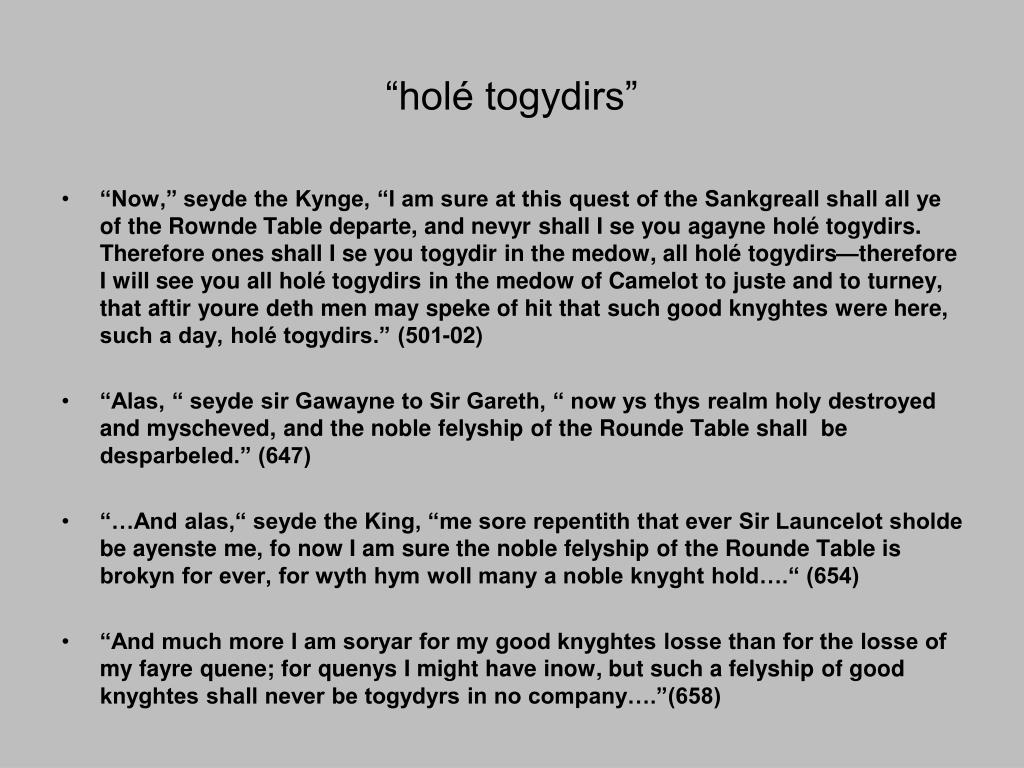 “holé togydirs”

• “Now,” seyde the Kynge, “I am sure at this quest of the Sankgreall shall all ye of the Rownde Table departe, and nevyr shall I se you agayne holé togydirs. Therefore ones shall I se you togydir in the medow, all holé togydirs—therefore I will see you all holé togydirs in the medow of Camelot to juste and to turney, that aftir youre deth men may speke of hit that such good knyghtes were here, such a day, holé togydirs.” (501-02)

• “Alas, “ seyde sir Gawayne to Sir Gareth, “ now ys thys realm holy destroyed and myscheved, and the noble felyship of the Rounde Table shall be desparbeled.” (647)

• “…And alas,“ seyde the King, “me sore repentith that ever Sir Launcelot sholde be ayenste me, fo now I am sure the noble felyship of the Rounde Table is brokyn for ever, for wyth hym woll many a noble knyght hold….“ (654)

• “And much more I am soryar for my good knyghtes losse than for the losse of my fayre quene; for quenys I might have inow, but such a felyship of good knyghtes shall never be togydyrs in no company….”(658)